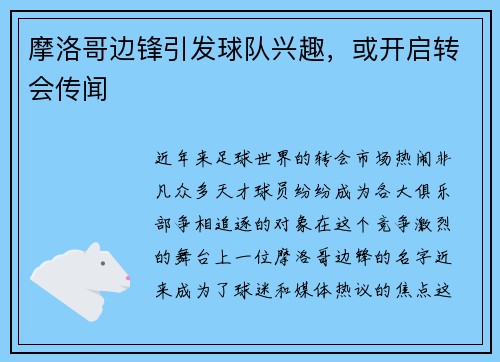 摩洛哥边锋引发球队兴趣，或开启转会传闻

近年来足球世界的转会市场热闹非凡众多天才球员纷纷成为各大俱乐部争相追逐的对象在这个竞争激烈的舞台上一位摩洛哥边锋的名字近来成为了球迷和媒体热议的焦点这